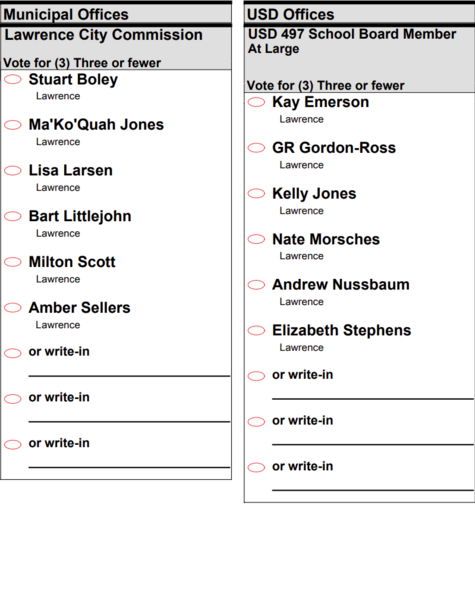 Municipal Offices

Lawrence City Commission

Vote for (3) Three or fewer

Stuart Boley
Lawrence

Ma'Ko'Quah Jones
Lawrence

Lisa Larsen
Lawrence

Bart Littlejohn
Lawrence

Milton Scott
Lawrence

Amber Sellers
Lawrence

or write-in

or write-in

or write-in

USD Offices

USD 497 School Board Member At Large

Vote for (3) Three or fewer

Kay Emerson
Lawrence

GR Gordon-Ross
Lawrence

Kelly Jones
Lawrence

Nate Morsches
Lawrence

Andrew Nussbaum
Lawrence

Elizabeth Stephens
Lawrence

or write-in

or write-in

or write-in